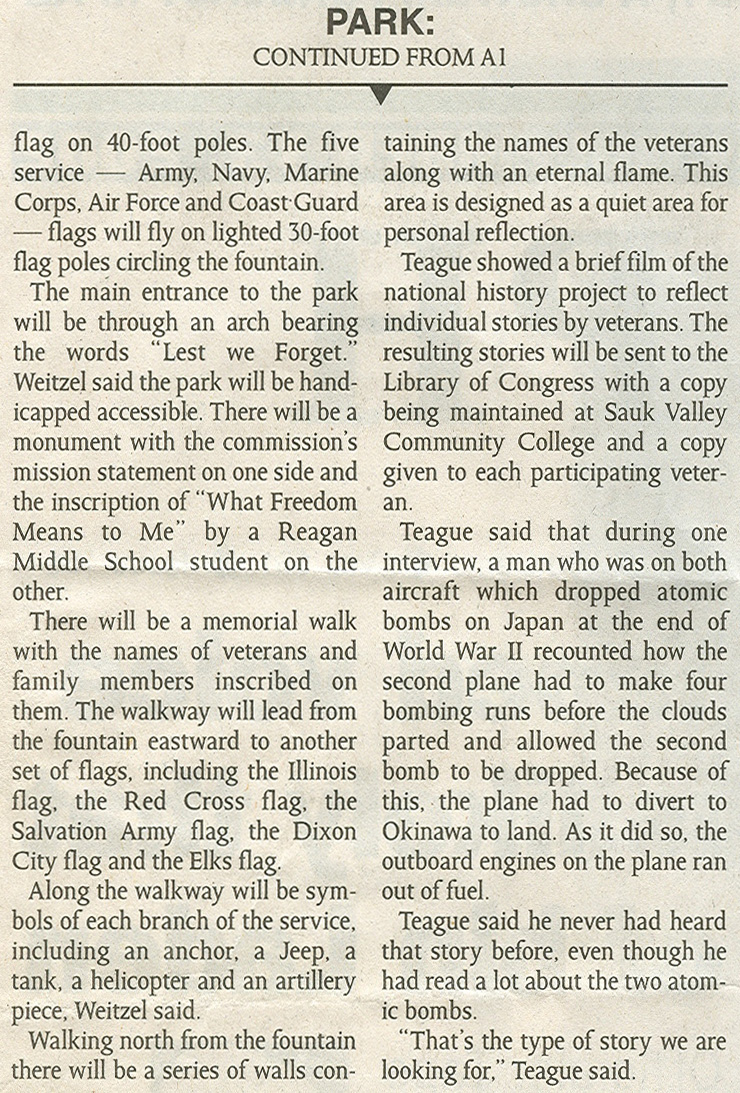 PARK:
CONTINUED FROM A1

flag on 40-foot poles. The five service — Army, Navy, Marine Corps, Air Force and Coast Guard — flags will fly on lighted 30-foot flag poles circling the fountain.

The main entrance to the park will be through an arch bearing the words "Lest we Forget." Weitzel said the park will be handicapped accessible. There will be a monument with the commission's mission statement on one side and the inscription of "What Freedom Means to Me" by a Reagan Middle School student on the other.

There will be a memorial walk with the names of veterans and family members inscribed on them. The walkway will lead from the fountain eastward to another set of flags, including the Illinois flag, the Red Cross flag, the Salvation Army flag, the Dixon City flag and the Elks flag.

Along the walkway will be symbols of each branch of the service, including an anchor, a Jeep, a tank, a helicopter and an artillery piece, Weitzel said.

Walking north from the fountain there will be a series of walls containing the names of the veterans along with an eternal flame. This area is designed as a quiet area for personal reflection.

Teague showed a brief film of the national history project to reflect individual stories by veterans. The resulting stories will be sent to the Library of Congress with a copy being maintained at Sauk Valley Community College and a copy given to each participating veteran.

Teague said that during one interview, a man who was on both aircraft which dropped atomic bombs on Japan at the end of World War II recounted how the second plane had to make four bombing runs before the clouds parted and allowed the second bomb to be dropped. Because of this, the plane had to divert to Okinawa to land. As it did so, the outboard engines on the plane ran out of fuel.

Teague said he never had heard that story before, even though he had read a lot about the two atomic bombs.

"That's the type of story we are looking for," Teague said.